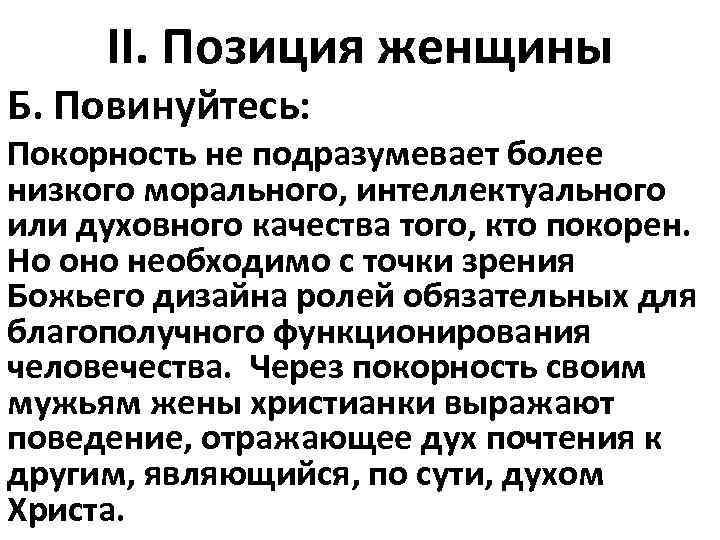 II. Позиция женщины

Б. Повинуйтесь:

Покорность не подразумевает более низкого морального, интеллектуального или духовного качества того, кто покорен. Но оно необходимо с точки зрения Божьего дизайна ролей обязательных для благополучного функционирования человечества. Через покорность своим мужьям жены христианки выражают поведение, отражающее дух почтения к другим, являющийся, по сути, духом Христа.